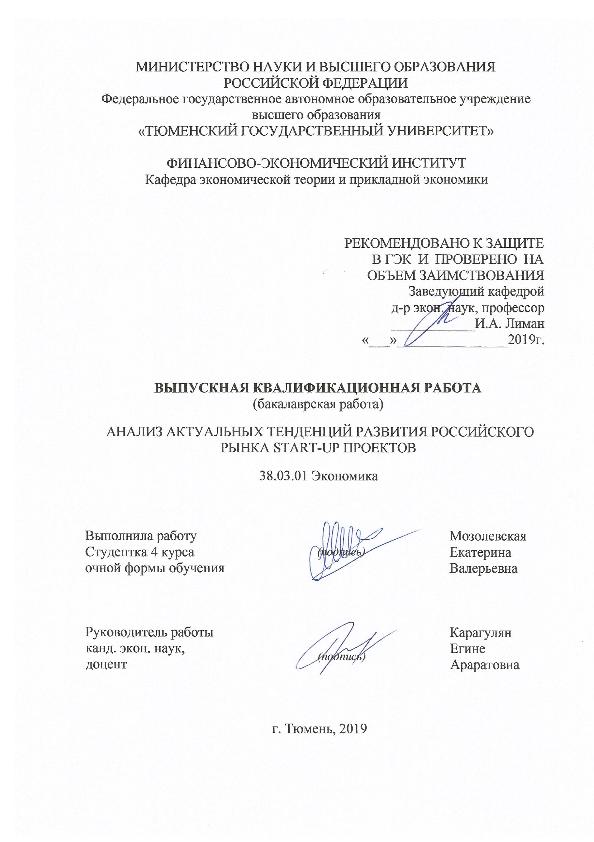 МИНИСТЕРСТВО НАУКИ И ВЫСШЕГО ОБРАЗОВАНИЯ
РОССИЙСКОЙ ФЕДЕРАЦИИ
Федеральное государственное автономное образовательное учреждение
высшего образования
«ТЮМЕНСКИЙ ГОСУДАРСТВЕННЫЙ УНИВЕРСИТЕТ»

ФИНАНСОВО-ЭКОНОМИЧЕСКИЙ ИНСТИТУТ
Кафедра экономической теории и прикладной экономики

РЕКОМЕНДОВАНО К ЗАЩИТЕ
В ГЭК И ПРОВЕРЕНО НА
ОБЪЕМ ЗАИМСТВОВАНИЯ
Заведующий кафедрой
д-р экон. наук, профессор
И.А. Лиман
«___» ____________ 2019г.

ВЫПУСКНАЯ КВАЛИФИКАЦИОННАЯ РАБОТА
(бакалаврская работа)

АНАЛИЗ АКТУАЛЬНЫХ ТЕНДЕНЦИЙ РАЗВИТИЯ РОССИЙСКОГО РЫНКА START-UP ПРОЕКТОВ

38.03.01 Экономика

Выполнила работу
Студентка 4 курса
очной формы обучения

(подпись)

Мозолевская
Екатерина
Валерьевна

Руководитель работы
канд. экон. наук,
доцент

(подпись)

Карагулян
Егине
Араратовна

г. Тюмень, 2019